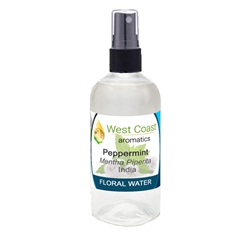 West Coast
aromatics
Peppermint
Mentha Piperita
India
FLORAL WATER